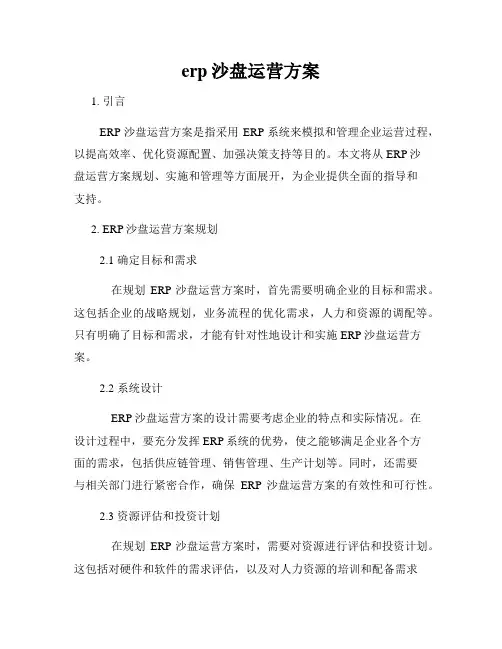 erp 沙盘运营方案

1. 引言

ERP 沙盘运营方案是指采用 ERP 系统来模拟和管理企业运营过程，以提高效率、优化资源配置、加强决策支持等目的。本文将从 ERP 沙盘运营方案规划、实施和管理等方面展开，为企业提供全面的指导和支持。

2. ERP 沙盘运营方案规划

2.1 确定目标和需求

在规划 ERP 沙盘运营方案时，首先需要明确企业的目标和需求。这包括企业的战略规划，业务流程的优化需求，人力和资源的调配等。只有明确了目标和需求，才能有针对性地设计和实施 ERP 沙盘运营方案。

2.2 系统设计

ERP 沙盘运营方案的设计需要考虑企业的特点和实际情况。在设计过程中，要充分发挥 ERP 系统的优势，使之能够满足企业各个方面的需求，包括供应链管理、销售管理、生产计划等。同时，还需要与相关部门进行紧密合作，确保 ERP 沙盘运营方案的有效性和可行性。

2.3 资源评估和投资计划

在规划 ERP 沙盘运营方案时，需要对资源进行评估和投资计划。这包括对硬件和软件的需求评估，以及对人力资源的培训和配备需求